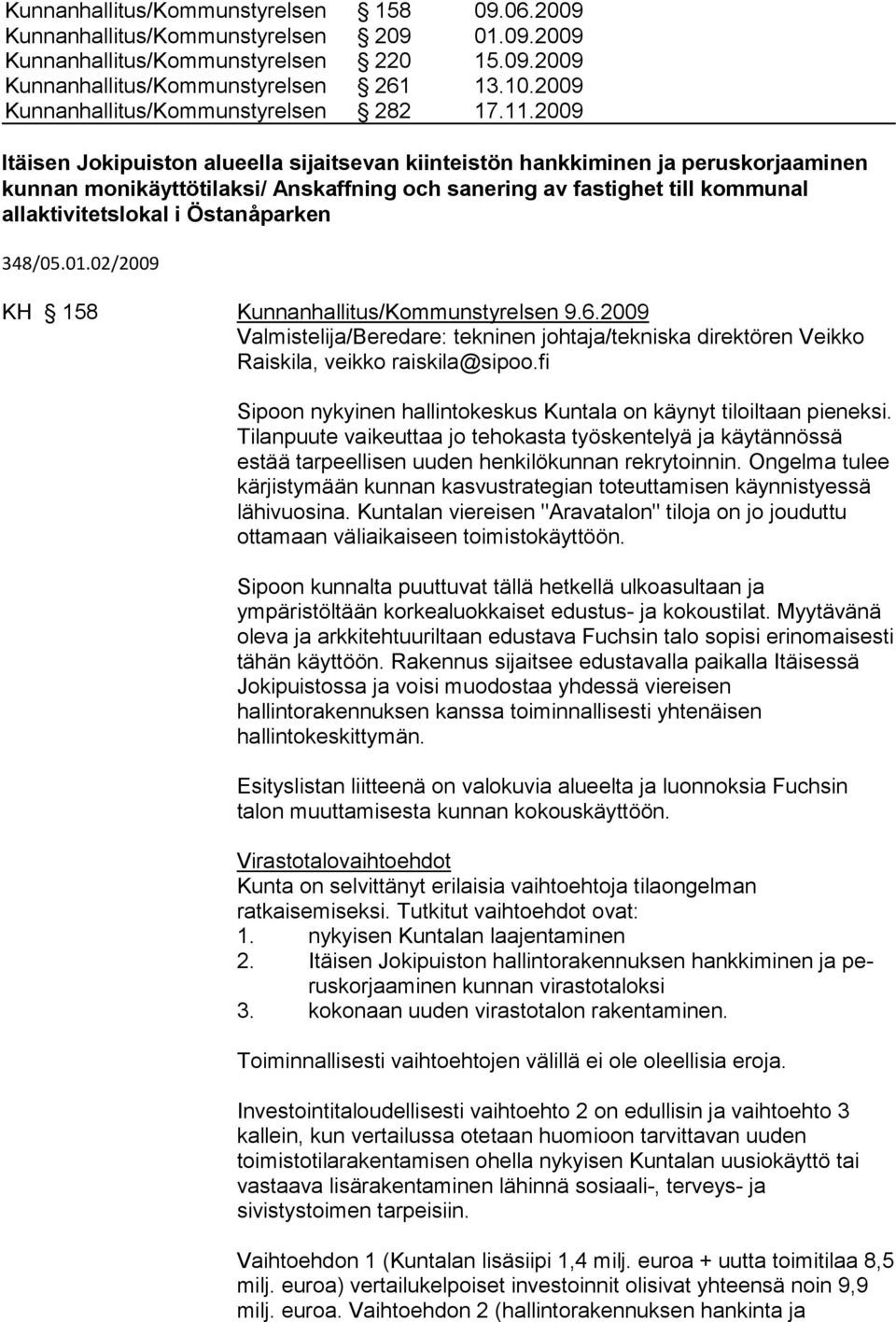 Kunnanhallitus/Kommunstyrelsen § 158 09.06.2009
Kunnanhallitus/Kommunstyrelsen § 209 01.09.2009
Kunnanhallitus/Kommunstyrelsen § 220 15.09.2009
Kunnanhallitus/Kommunstyrelsen § 261 13.10.2009
Kunnanhallitus/Kommunstyrelsen § 282 17.11.2009

Itäisen Jokipuiston alueella sijaitsevan kiinteistön hankkiminen ja peruskorjaaminen kunnan monikäyttötilaksi/ Anskaffning och sanering av fastighet till kommunal allaktivitetslokal i Östanåparken

348/05.01.02/2009

KH § 158 Kunnanhallitus/Kommunstyrelsen 9.6.2009
Valmistelija/Beredare: tekninen johtaja/tekniska direktören Veikko Raiskila, veikko raiskila@sipoo.fi

Sipoon nykyinen hallintokeskus Kuntala on käynyt tiloiltaan pieneksi. Tilanpuute vaikeuttaa jo tehokasta työskentelyä ja käytännössä estää tarpeellisen uuden henkilökunnan rekrytoinnin. Ongelma tulee kärjistymään kunnan kasvustrategian toteuttamisen käynnistyessä lähivuosina. Kuntalan viereisen "Aravatalon" tiloja on jo jouduttu ottamaan väliaikaiseen toimistokäyttöön.

Sipoon kunnalta puuttuvat tällä hetkellä ulkoasultaan ja ympäristöltään korkealuokkaiset edustus- ja kokoustilat. Myytävänä oleva ja arkkitehtuuriltaan edustava Fuchsin talo sopisi erinomaisesti tähän käyttöön. Rakennus sijaitsee edustavalla paikalla Itäisessä Jokipuistossa ja voisi muodostaa yhdessä viereisen hallintorakennuksen kanssa toiminnallisesti yhtenäisen hallintokeskittymän.

Esityslistan liitteenä on valokuvia alueelta ja luonnoksia Fuchsin talon muuttamisesta kunnan kokouskäyttöön.

Virastotalovaihtoehdot
Kunta on selvittänyt erilaisia vaihtoehtoja tilaongelman ratkaisemiseksi. Tutkitut vaihtoehdot ovat:
1. nykyisen Kuntalan laajentaminen
2. Itäisen Jokipuiston hallintorakennuksen hankkiminen ja peruskorjaaminen kunnan virastotaloksi
3. kokonaan uuden virastotalon rakentaminen.

Toiminnallisesti vaihtoehtojen välillä ei ole oleellisia eroja.

Investointitaloudellisesti vaihtoehto 2 on edullisin ja vaihtoehto 3 kallein, kun vertailussa otetaan huomioon tarvittavan uuden toimistotilarakentamisen ohella nykyisen Kuntalan uusiokäyttö tai vastaava lisärakentaminen lähinnä sosiaali-, terveys- ja sivistystoimen tarpeisiin.

Vaihtoehdon 1 (Kuntalan lisäsiipi 1,4 milj. euroa + uutta toimitilaa 8,5 milj. euroa) vertailukelpoiset investoinnit olisivat yhteensä noin 9,9 milj. euroa. Vaihtoehdon 2 (hallintorakennuksen hankinta ja